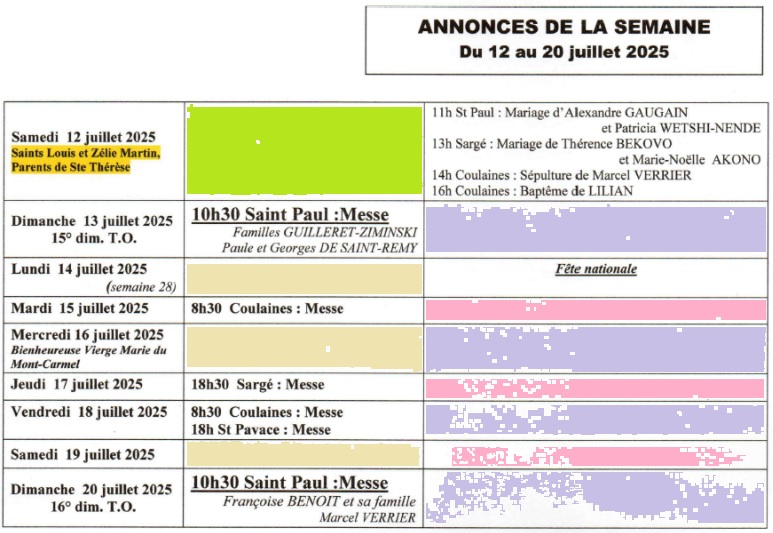 ANNONCES DE LA SEMAINE
Du 12 au 20 juillet 2025

| | | |
|---|---|---|
| Samedi 12 juillet 2025 Saints Louis et Zélie Martin, Parents de Ste Thérèse | | 11h St Paul : Mariage d'Alexandre GAUGAIN et Patricia WETSHI-NENDE 13h Sargé : Mariage de Thérence BEKOVO et Marie-Noëlle AKONO 14h Coulaines : Sépulture de Marcel VERRIER 16h Coulaines : Baptême de LILIAN |
| Dimanche 13 juillet 2025 15° dim. T.O. | 10h30 Saint Paul :Messe Familles GUILLERET-ZIMINSKI Paule et Georges DE SAINT-REMY | |
| Lundi 14 juillet 2025 (semaine 28) | | Fête nationale |
| Mardi 15 juillet 2025 | 8h30 Coulaines : Messe | |
| Mercredi 16 juillet 2025 Bienheureuse Vierge Marie du Mont-Carmel | | |
| Jeudi 17 juillet 2025 | 18h30 Sargé : Messe | |
| Vendredi 18 juillet 2025 | 8h30 Coulaines : Messe 18h St Pavace : Messe | |
| Samedi 19 juillet 2025 | | |
| Dimanche 20 juillet 2025 16° dim. T.O. | 10h30 Saint Paul :Messe Françoise BENOIT et sa famille Marcel VERRIER | |